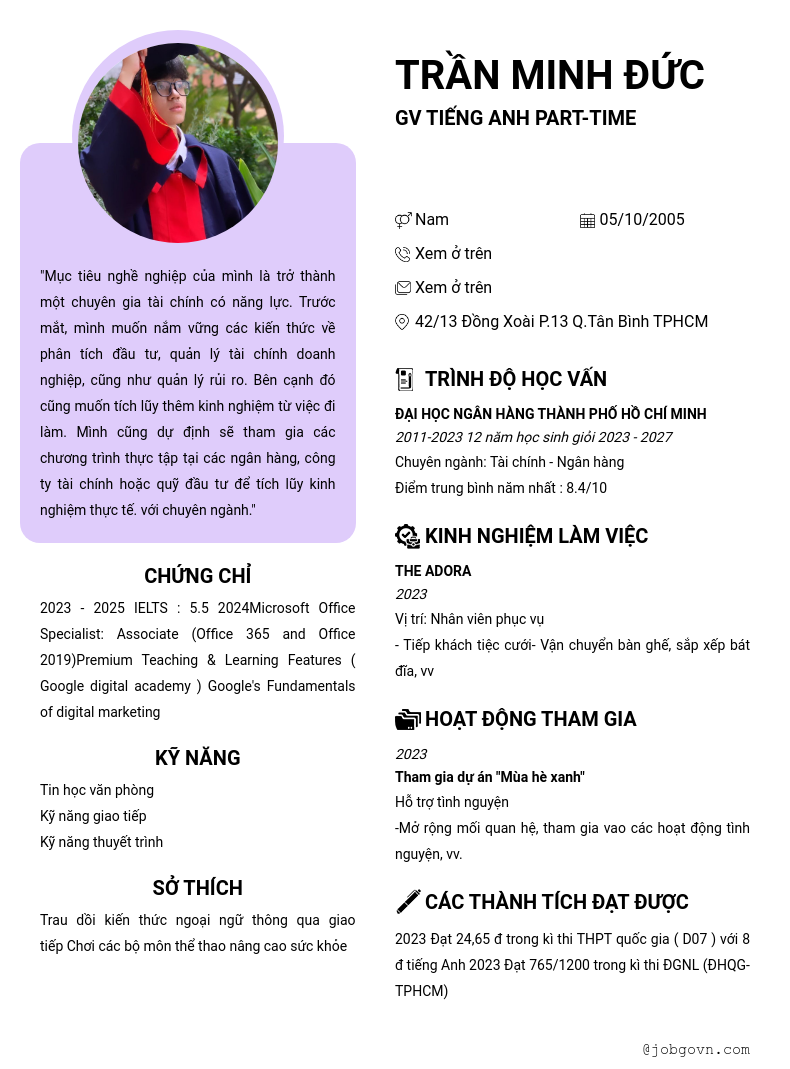 "Mục tiêu nghề nghiệp của mình là trở thành một chuyên gia tài chính có năng lực. Trước mắt, mình muốn nắm vững các kiến thức về phân tích đầu tư, quản lý tài chính doanh nghiệp, cũng như quản lý rủi ro. Bên cạnh đó cũng muốn tích lũy thêm kinh nghiệm từ việc đi làm. Mình cũng dự định sẽ tham gia các chương trình thực tập tại các ngân hàng, công ty tài chính hoặc quỹ đầu tư để tích lũy kinh nghiệm thực tế. với chuyên ngành."

CHỨNG CHỈ

2023 - 2025 IELTS : 5.5 2024Microsoft Office Specialist: Associate (Office 365 and Office 2019)Premium Teaching & Learning Features ( Google digital academy ) Google's Fundamentals of digital marketing

KỸ NĂNG

Tin học văn phòng
Kỹ năng giao tiếp
Kỹ năng thuyết trình

SỞ THÍCH

Trau dồi kiến thức ngoại ngữ thông qua giao tiếp Chơi các bộ môn thể thao nâng cao sức khỏe

TRẦN MINH ĐỨC

GV TIẾNG ANH PART-TIME

Nam
05/10/2005
Xem ở trên
Xem ở trên
42/13 Đồng Xoài P.13 Q.Tân Bình TPHCM

TRÌNH ĐỘ HỌC VẤN

ĐẠI HỌC NGÂN HÀNG THÀNH PHỐ HỒ CHÍ MINH
2011-2023 12 năm học sinh giỏi 2023 - 2027
Chuyên ngành: Tài chính - Ngân hàng
Điểm trung bình năm nhất : 8.4/10

KINH NGHIỆM LÀM VIỆC

THE ADORA
2023
Vị trí: Nhân viên phục vụ
- Tiếp khách tiệc cưới- Vận chuyển bàn ghế, sắp xếp bát đĩa, vv

HOẠT ĐỘNG THAM GIA

2023
Tham gia dự án "Mùa hè xanh"
Hỗ trợ tình nguyện
-Mở rộng mối quan hệ, tham gia vao các hoạt động tình nguyện, vv.

CÁC THÀNH TÍCH ĐẠT ĐƯỢC

2023 Đạt 24,65 đ trong kì thi THPT quốc gia ( D07 ) với 8 đ tiếng Anh 2023 Đạt 765/1200 trong kì thi ĐGNL (ĐHQG-TPHCM)

@jobgovn.com